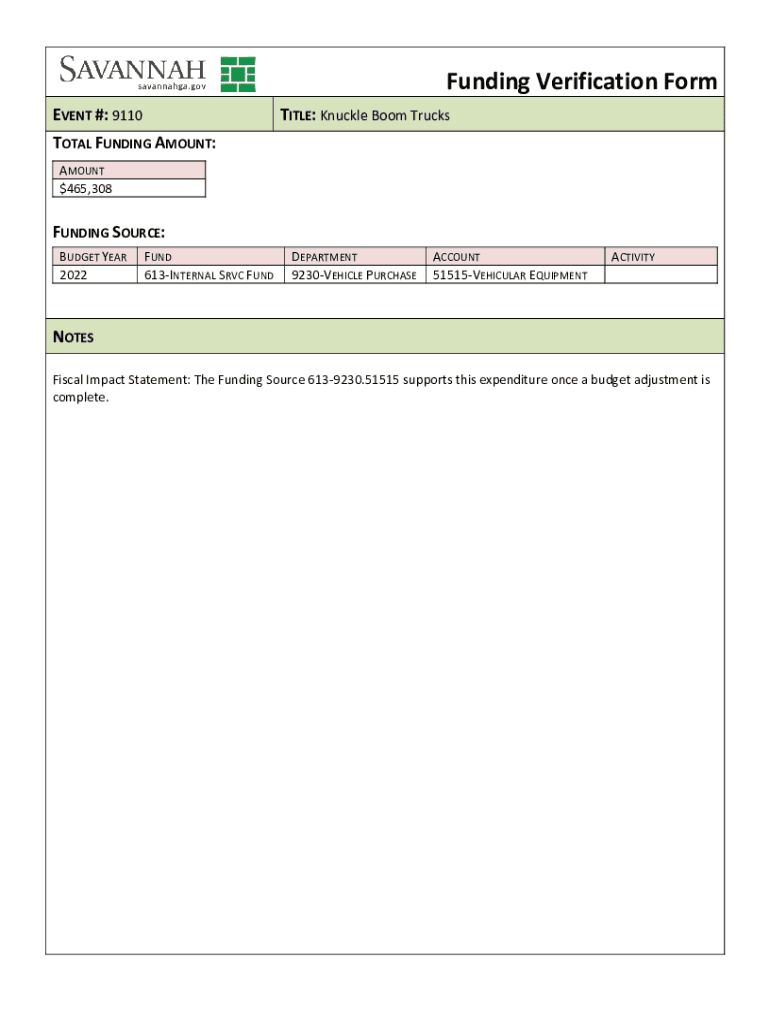 SAVANNAH
savannahga.gov

Funding Verification Form

EVENT #: 9110

TITLE: Knuckle Boom Trucks

TOTAL FUNDING AMOUNT:

| AMOUNT |
|---|
| $465,308 |

FUNDING SOURCE:

| BUDGET YEAR | FUND | DEPARTMENT | ACCOUNT | ACTIVITY |
|---|---|---|---|---|
| 2022 | 613-INTERNAL SRVC FUND | 9230-VEHICLE PURCHASE | 51515-VEHICULAR EQUIPMENT | |

NOTES

Fiscal Impact Statement: The Funding Source 613-9230.51515 supports this expenditure once a budget adjustment is complete.